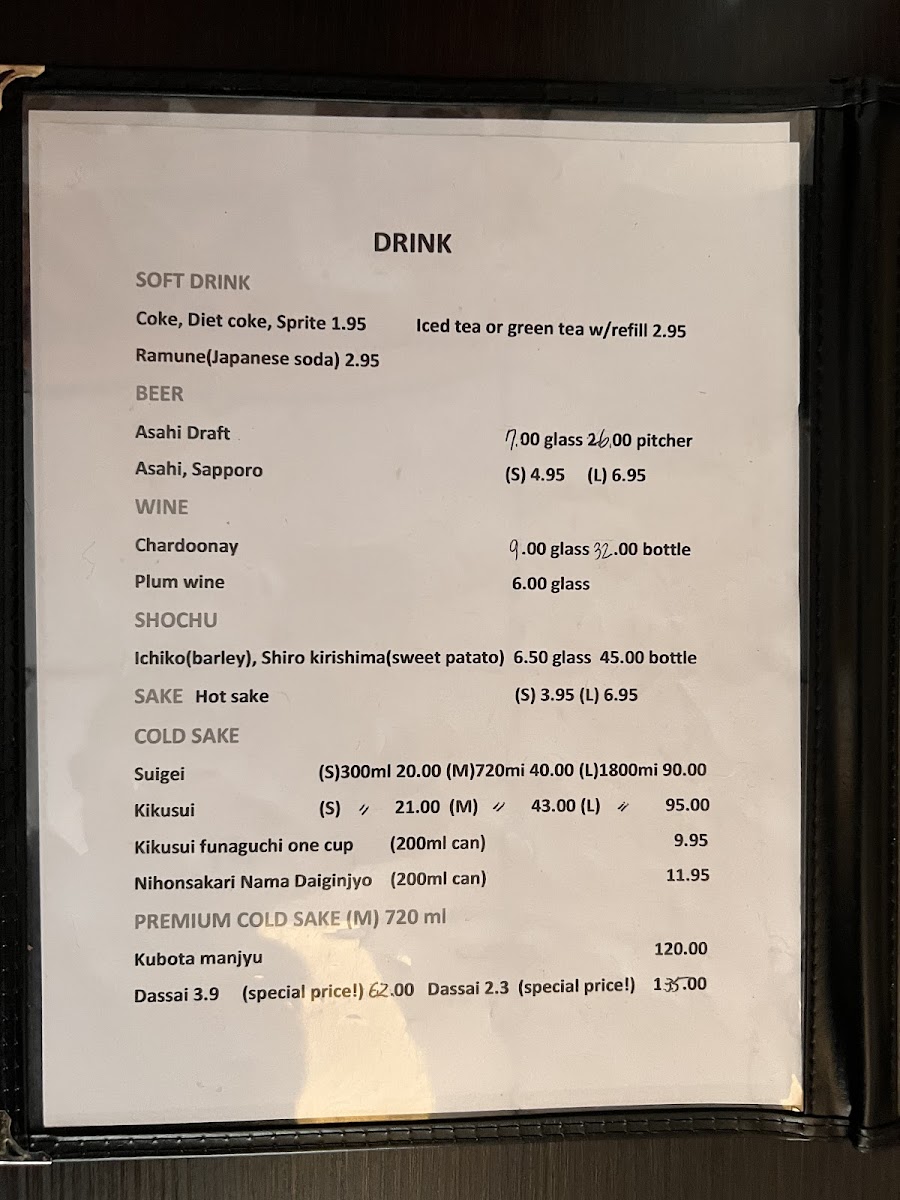 DRINK

SOFT DRINK

Coke, Diet coke, Sprite 1.95 Iced tea or green tea w/refill 2.95

Ramune(Japanese soda) 2.95

BEER

Asahi Draft 7.00 glass 26.00 pitcher

Asahi, Sapporo (S) 4.95 (L) 6.95

WINE

Chardoonay 9.00 glass 32.00 bottle

Plum wine 6.00 glass

SHOCHU

Ichiko(barley), Shiro kirishima(sweet patato) 6.50 glass 45.00 bottle

SAKE Hot sake (S) 3.95 (L) 6.95

COLD SAKE

Suigei (S)300ml 20.00 (M)720mi 40.00 (L)1800mi 90.00

Kikusui (S) 〃 21.00 (M) 〃 43.00 (L) 〃 95.00

Kikusui funaguchi one cup (200ml can) 9.95

Nihonsakari Nama Daiginjyo (200ml can) 11.95

PREMIUM COLD SAKE (M) 720 ml

Kubota manjyu 120.00

Dassai 3.9 (special price!) 62.00 Dassai 2.3 (special price!) 135.00